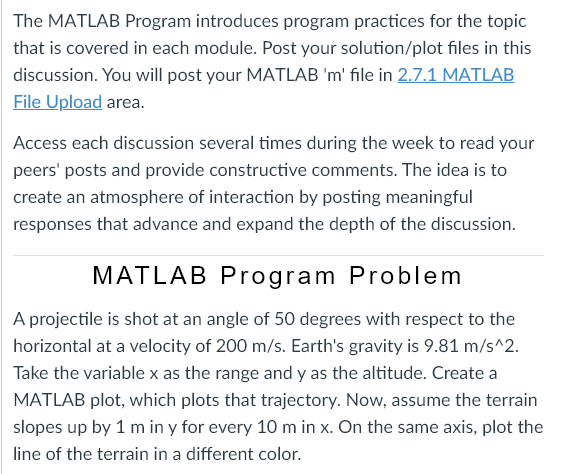 The MATLAB Program introduces program practices for the topic that is covered in each module. Post your solution/plot files in this discussion. You will post your MATLAB 'm' file in 2.7.1 MATLAB File Upload area.

Access each discussion several times during the week to read your peers' posts and provide constructive comments. The idea is to create an atmosphere of interaction by posting meaningful responses that advance and expand the depth of the discussion.

MATLAB Program Problem

A projectile is shot at an angle of 50 degrees with respect to the horizontal at a velocity of 200 m/s. Earth's gravity is 9.81 m/s^2. Take the variable x as the range and y as the altitude. Create a MATLAB plot, which plots that trajectory. Now, assume the terrain slopes up by 1 m in y for every 10 m in x. On the same axis, plot the line of the terrain in a different color.